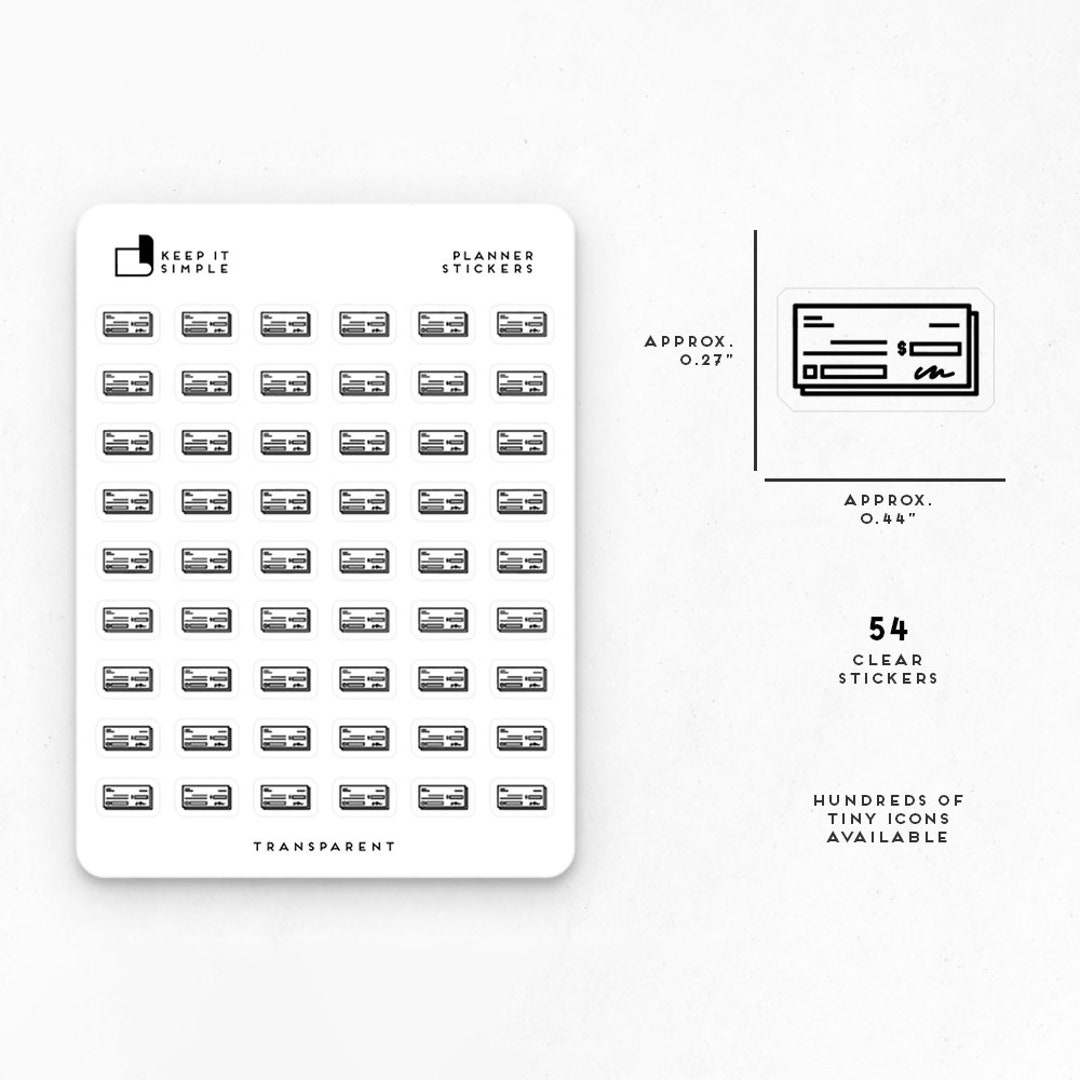 KEEP IT SIMPLE

PLANNER STICKERS

TRANSPARENT

APPROX. 0.27"

$

APPROX. 0.44"

54
CLEAR STICKERS

HUNDREDS OF TINY ICONS AVAILABLE